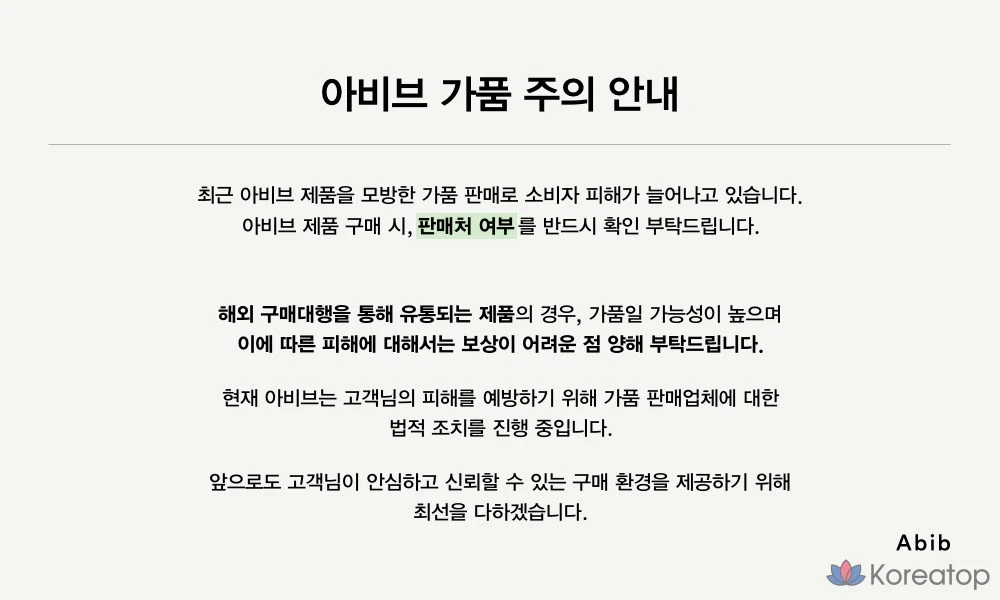 아비브 가품 주의 안내

최근 아비브 제품을 모방한 가품 판매로 소비자 피해가 늘어나고 있습니다.
아비브 제품 구매 시, 판매처 여부를 반드시 확인 부탁드립니다.

해외 구매대행을 통해 유통되는 제품의 경우, 가품일 가능성이 높으며
이에 따른 피해에 대해서는 보상이 어려운 점 양해 부탁드립니다.

현재 아비브는 고객님의 피해를 예방하기 위해 가품 판매업체에 대한
법적 조치를 진행 중입니다.

앞으로도 고객님이 안심하고 신뢰할 수 있는 구매 환경을 제공하기 위해
최선을 다하겠습니다.

Abib

Koreatop